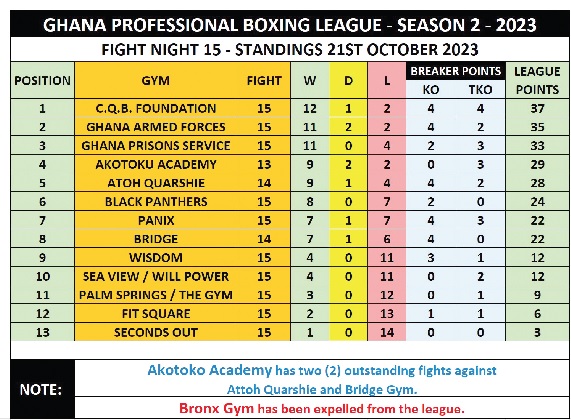 GHANA PROFESSIONAL BOXING LEAGUE - SEASON 2 - 2023

FIGHT NIGHT 15 - STANDINGS 21ST OCTOBER 2023

| POSITION | GYM | FIGHT | W | D | L | BREAKER POINTS KO | BREAKER POINTS TKO | LEAGUE POINTS |
|---|---|---|---|---|---|---|---|---|
| 1 | C.Q.B. FOUNDATION | 15 | 12 | 1 | 2 | 4 | 4 | 37 |
| 2 | GHANA ARMED FORCES | 15 | 11 | 2 | 2 | 4 | 2 | 35 |
| 3 | GHANA PRISONS SERVICE | 15 | 11 | 0 | 4 | 2 | 3 | 33 |
| 4 | AKOTOKU ACADEMY | 13 | 9 | 2 | 2 | 0 | 3 | 29 |
| 5 | ATOH QUARSHIE | 14 | 9 | 1 | 4 | 4 | 2 | 28 |
| 6 | BLACK PANTHERS | 15 | 8 | 0 | 7 | 2 | 0 | 24 |
| 7 | PANIX | 15 | 7 | 1 | 7 | 4 | 3 | 22 |
| 8 | BRIDGE | 14 | 7 | 1 | 6 | 4 | 0 | 22 |
| 9 | WISDOM | 15 | 4 | 0 | 11 | 3 | 1 | 12 |
| 10 | SEA VIEW / WILL POWER | 15 | 4 | 0 | 11 | 0 | 2 | 12 |
| 11 | PALM SPRINGS / THE GYM | 15 | 3 | 0 | 12 | 0 | 1 | 9 |
| 12 | FIT SQUARE | 15 | 2 | 0 | 13 | 1 | 1 | 6 |
| 13 | SECONDS OUT | 15 | 1 | 0 | 14 | 0 | 0 | 3 |

NOTE:

Akotoko Academy has two (2) outstanding fights against Attoh Quarshie and Bridge Gym.

Bronx Gym has been expelled from the league.